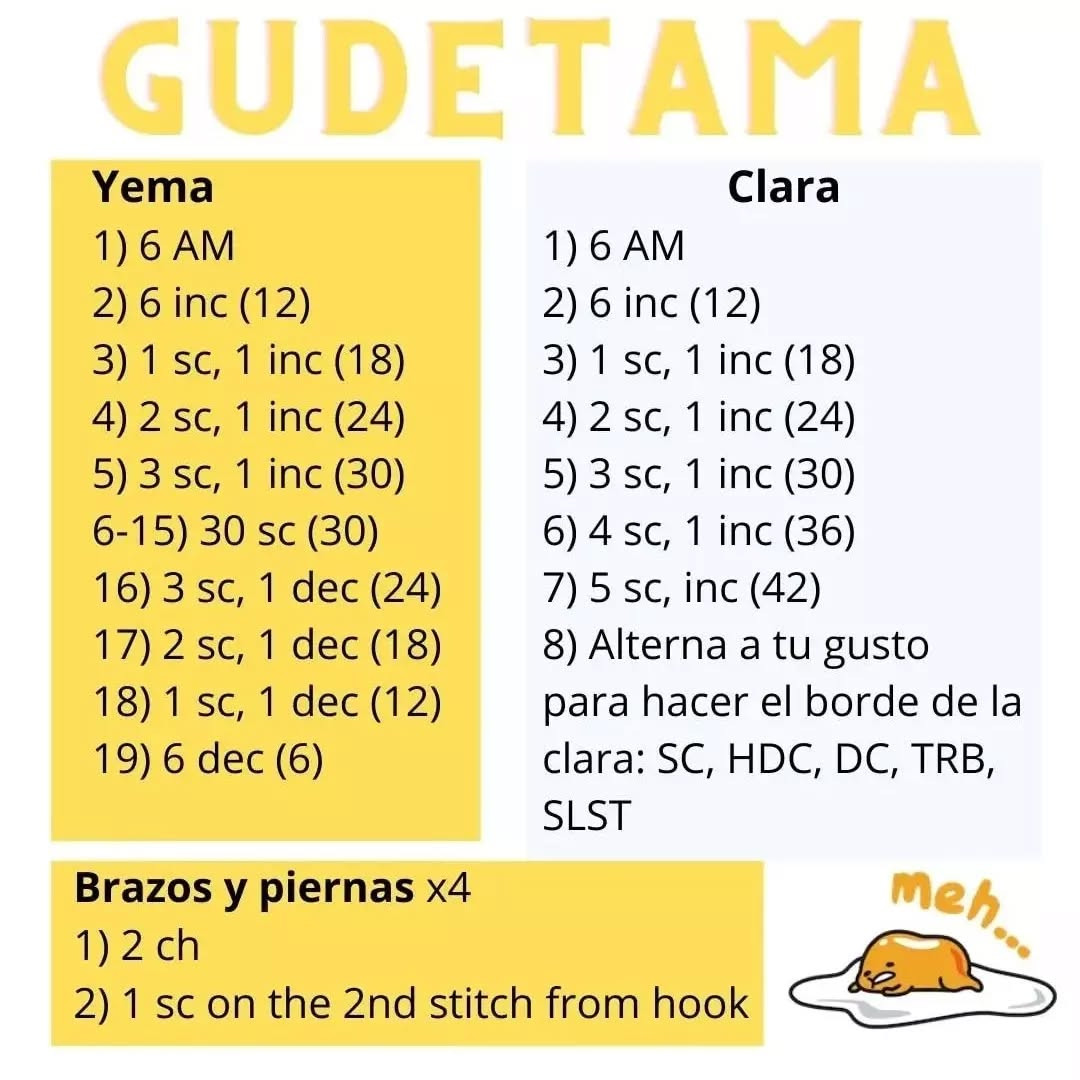 GUDETAMA

Yema
1) 6 AM
2) 6 inc (12)
3) 1 sc, 1 inc (18)
4) 2 sc, 1 inc (24)
5) 3 sc, 1 inc (30)
6-15) 30 sc (30)
16) 3 sc, 1 dec (24)
17) 2 sc, 1 dec (18)
18) 1 sc, 1 dec (12)
19) 6 dec (6)

Clara
1) 6 AM
2) 6 inc (12)
3) 1 sc, 1 inc (18)
4) 2 sc, 1 inc (24)
5) 3 sc, 1 inc (30)
6) 4 sc, 1 inc (36)
7) 5 sc, inc (42)
8) Alterna a tu gusto para hacer el borde de la clara: SC, HDC, DC, TRB, SLST

Brazos y piernas x4
1) 2 ch
2) 1 sc on the 2nd stitch from hook

meh...